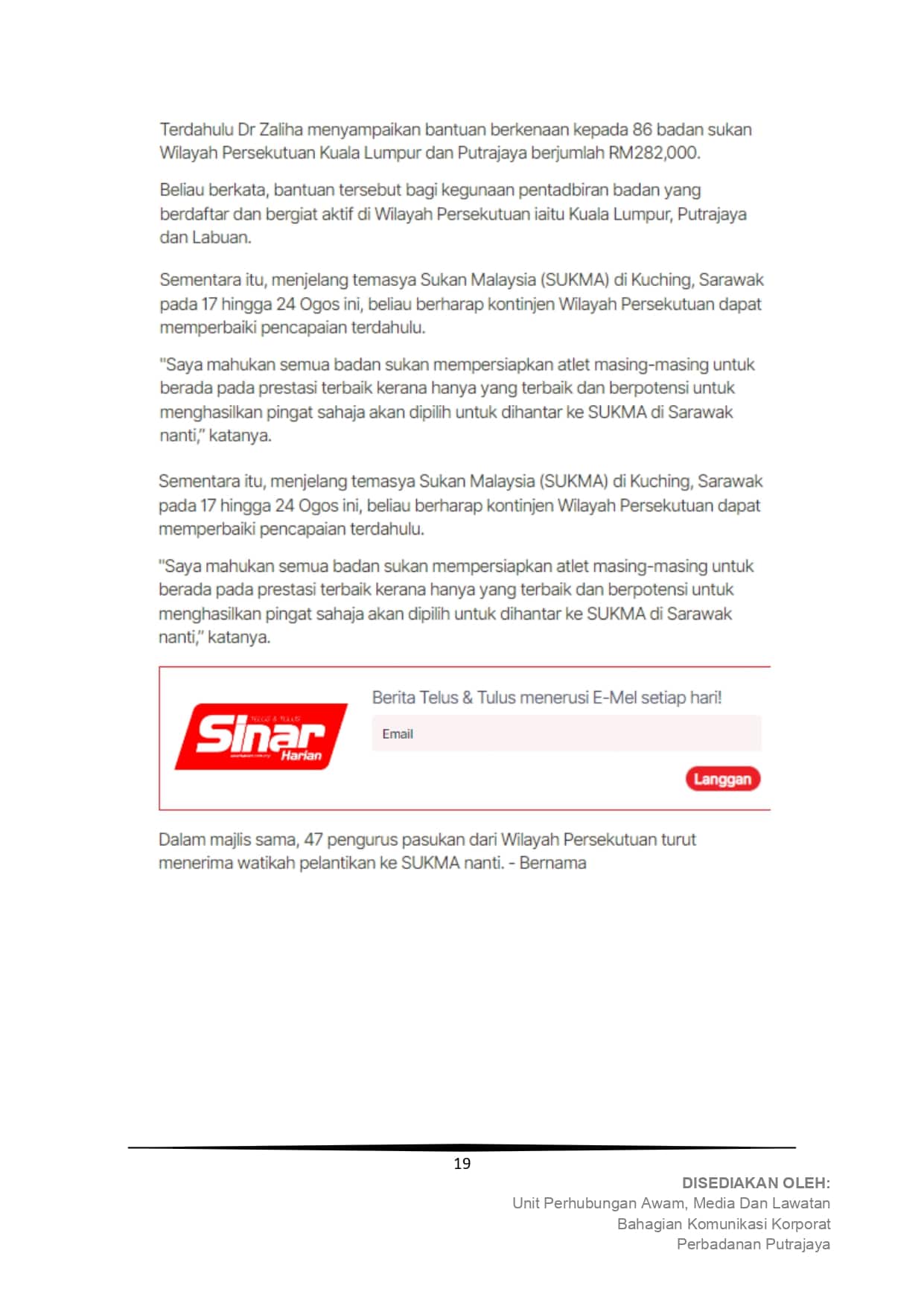 Terdahulu Dr Zaliha menyampaikan bantuan berkenaan kepada 86 badan sukan Wilayah Persekutuan Kuala Lumpur dan Putrajaya berjumlah RM282,000.

Beliau berkata, bantuan tersebut bagi kegunaan pentadbiran badan yang berdaftar dan bergiat aktif di Wilayah Persekutuan iaitu Kuala Lumpur, Putrajaya dan Labuan.

Sementara itu, menjelang temasya Sukan Malaysia (SUKMA) di Kuching, Sarawak pada 17 hingga 24 Ogos ini, beliau berharap kontinjen Wilayah Persekutuan dapat memperbaiki pencapaian terdahulu.

"Saya mahukan semua badan sukan mempersiapkan atlet masing-masing untuk berada pada prestasi terbaik kerana hanya yang terbaik dan berpotensi untuk menghasilkan pingat sahaja akan dipilih untuk dihantar ke SUKMA di Sarawak nanti," katanya.

Sementara itu, menjelang temasya Sukan Malaysia (SUKMA) di Kuching, Sarawak pada 17 hingga 24 Ogos ini, beliau berharap kontinjen Wilayah Persekutuan dapat memperbaiki pencapaian terdahulu.

"Saya mahukan semua badan sukan mempersiapkan atlet masing-masing untuk berada pada prestasi terbaik kerana hanya yang terbaik dan berpotensi untuk menghasilkan pingat sahaja akan dipilih untuk dihantar ke SUKMA di Sarawak nanti," katanya.

Sinar Harian

Berita Telus & Tulus menerusi E-Mel setiap hari!

Email

Langgan

Dalam majlis sama, 47 pengurus pasukan dari Wilayah Persekutuan turut menerima watikah pelantikan ke SUKMA nanti. - Bernama

19

DISEDIAKAN OLEH:
Unit Perhubungan Awam, Media Dan Lawatan
Bahagian Komunikasi Korporat
Perbadanan Putrajaya